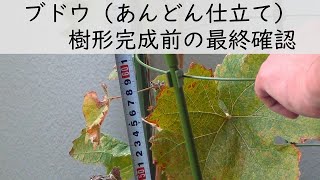 ブドウ（あんどん仕立て）
樹形完成前の最終確認

50 1 2 3 4 5 6 7 8 9 60 1